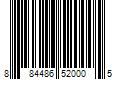 8 84486 52000 5